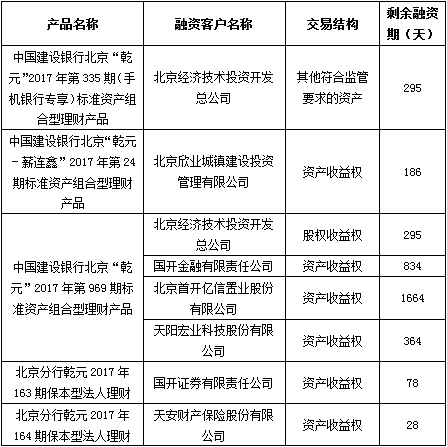 | 产品名称 | 融资客户名称 | 交易结构 | 剩余融资期（天） |
|---|---|---|---|
| 中国建设银行北京“乾元”2017年第335期（手机银行专享）标准资产组合型理财产品 | 北京经济技术投资开发总公司 | 其他符合监管要求的资产 | 295 |
| 中国建设银行北京“乾元－薪连鑫”2017年第24期标准资产组合型理财产品 | 北京欣业城镇建设投资管理有限公司 | 资产收益权 | 186 |
| 中国建设银行北京“乾元”2017年第969期标准资产组合型理财产品 | 北京经济技术投资开发总公司 | 股权收益权 | 295 |
| | 国开金融有限责任公司 | 资产收益权 | 834 |
| | 北京首开亿信置业股份有限公司 | 资产收益权 | 1664 |
| | 天阳宏业科技股份有限公司 | 资产收益权 | 364 |
| 北京分行乾元2017年163期保本型法人理财 | 国开证券有限责任公司 | 资产收益权 | 78 |
| 北京分行乾元2017年164期保本型法人理财 | 天安财产保险股份有限公司 | 资产收益权 | 28 |